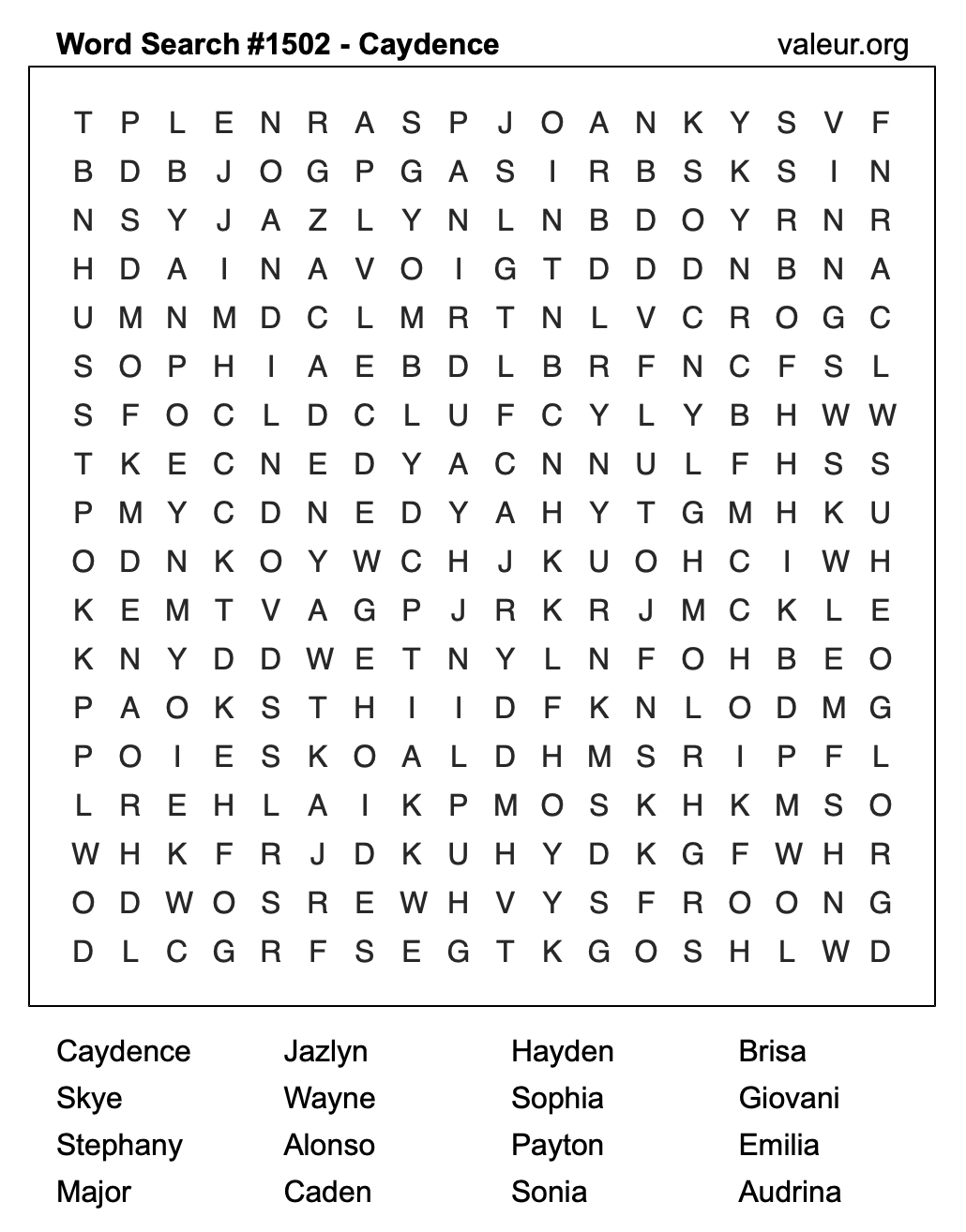 Word Search #1502 - Caydence valeur.org

T P L E N R A S P J O A N K Y S V F
B D B J O G P G A S I R B S K S I N
N S Y J A Z L Y N L N B D O Y R N R
H D A I N A V O I G T D D D N B N A
U M N M D C L M R T N L V C R O G C
S O P H I A E B D L B R F N C F S L
S F O C L D C L U F C Y L Y B H W W
T K E C N E D Y A C N N U L F H S S
P M Y C D N E D Y A H Y T G M H K U
O D N K O Y W C H J K U O H C I W H
K E M T V A G P J R K R J M C K L E
K N Y D D W E T N Y L N F O H B E O
P A O K S T H I I D F K N L O D M G
P O I E S K O A L D H M S R I P F L
L R E H L A I K P M O S K H K M S O
W H K F R J D K U H Y D K G F W H R
O D W O S R E W H V Y S F R O O N G
D L C G R F S E G T K G O S H L W D

Caydence
Skye
Stephany
Major

Jazlyn
Wayne
Alonso
Caden

Hayden
Sophia
Payton
Sonia

Brisa
Giovani
Emilia
Audrina